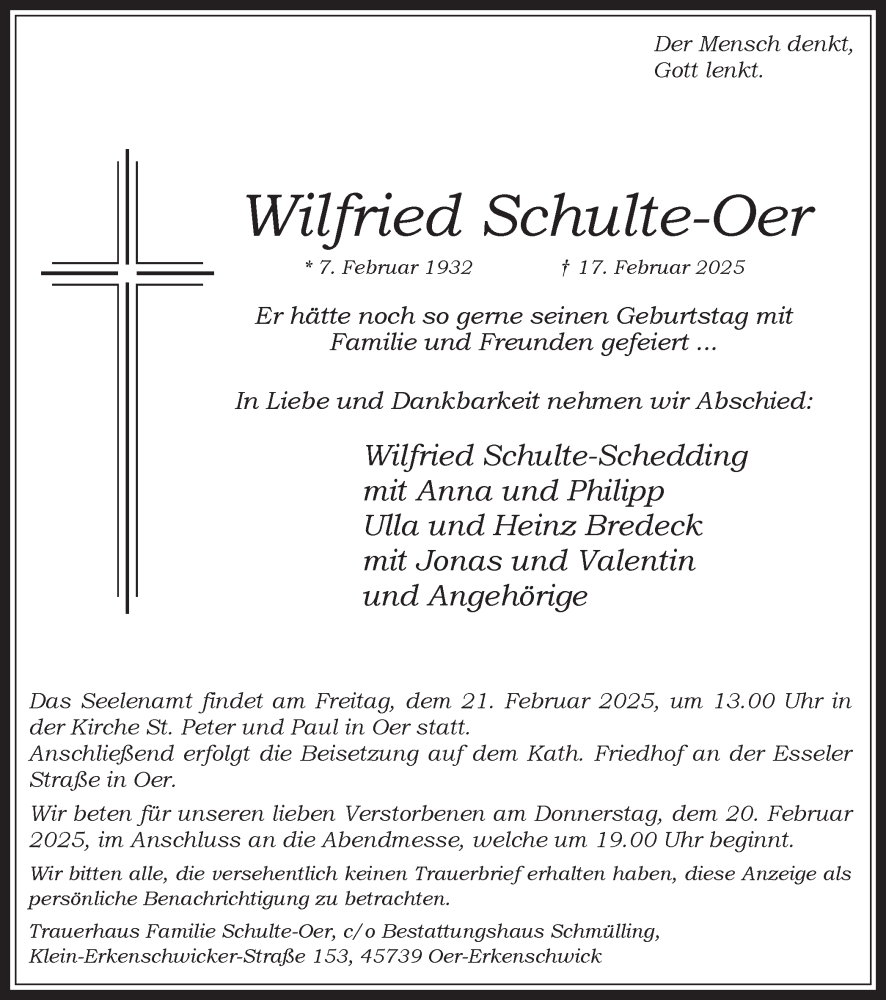 Der Mensch denkt,
Gott lenkt.

Wilfried Schulte-Oer

* 7. Februar 1932 † 17. Februar 2025

Er hätte noch so gerne seinen Geburtstag mit Familie und Freunden gefeiert ...

In Liebe und Dankbarkeit nehmen wir Abschied:

Wilfried Schulte-Schedding
mit Anna und Philipp
Ulla und Heinz Bredeck
mit Jonas und Valentin
und Angehörige

Das Seelenamt findet am Freitag, dem 21. Februar 2025, um 13.00 Uhr in der Kirche St. Peter und Paul in Oer statt.
Anschließend erfolgt die Beisetzung auf dem Kath. Friedhof an der Esseler Straße in Oer.

Wir beten für unseren lieben Verstorbenen am Donnerstag, dem 20. Februar 2025, im Anschluss an die Abendmesse, welche um 19.00 Uhr beginnt.

Wir bitten alle, die versehentlich keinen Trauerbrief erhalten haben, diese Anzeige als persönliche Benachrichtigung zu betrachten.

Trauerhaus Familie Schulte-Oer, c/o Bestattungshaus Schmülling,
Klein-Erkenschwicker-Straße 153, 45739 Oer-Erkenschwick